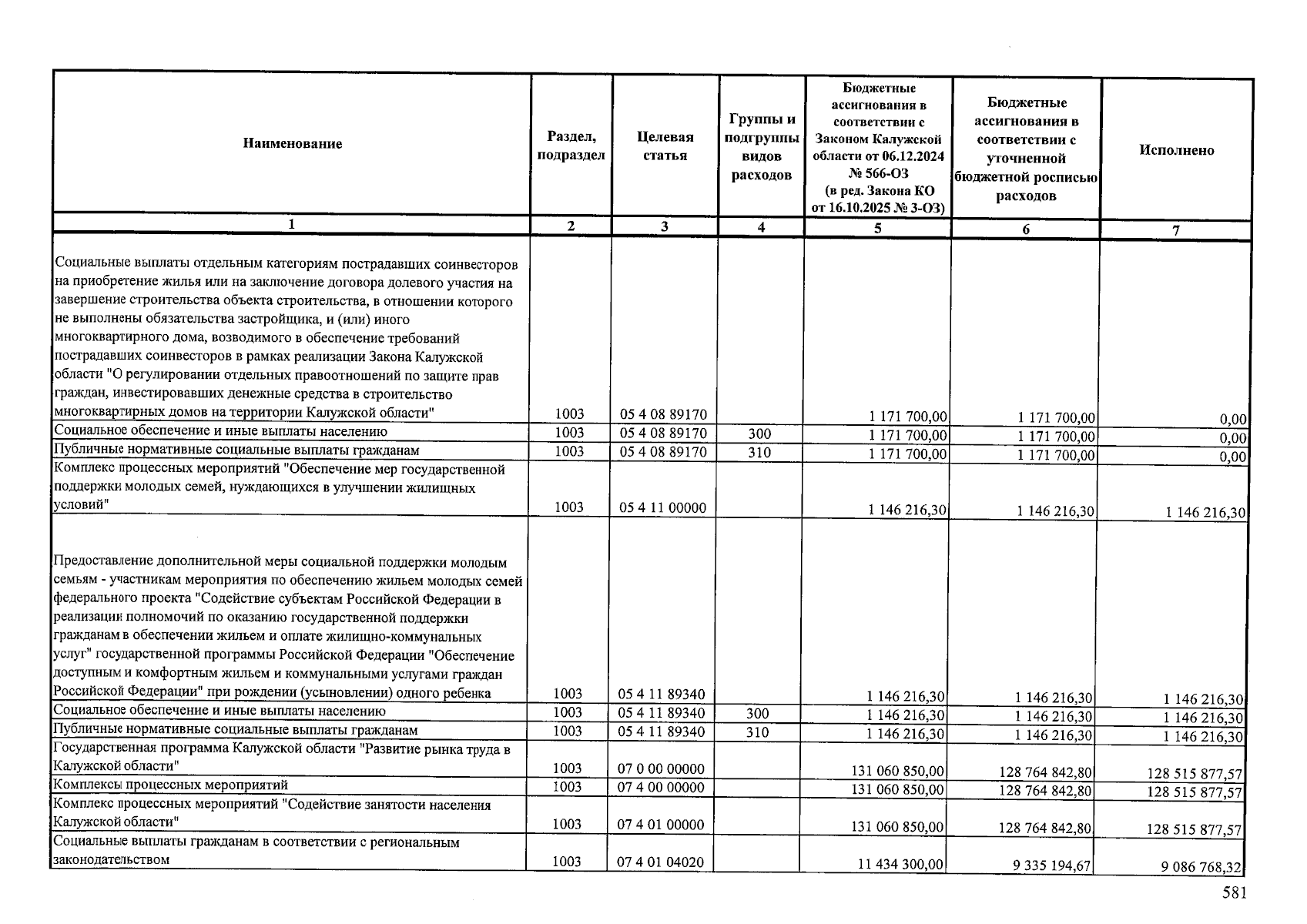 | Наименование | Раздел, подраздел | Целевая статья | Группы и подгруппы видов расходов | Бюджетные ассигнования в соответствии с Законом Калужской области от 06.12.2024 № 566-ОЗ (в ред. Закона КО от 16.10.2025 № 3-ОЗ) | Бюджетные ассигнования в соответствии с уточненной бюджетной росписью расходов | Исполнено |
|---|---|---|---|---|---|---|
| 1 | 2 | 3 | 4 | 5 | 6 | 7 |
| Социальные выплаты отдельным категориям пострадавших соинвесторов на приобретение жилья или на заключение договора долевого участия на завершение строительства объекта строительства, в отношении которого не выполнены обязательства застройщика, и (или) иного многоквартирного дома, возводимого в обеспечение требований пострадавших соинвесторов в рамках реализации Закона Калужской области "О регулировании отдельных правоотношений по защите прав граждан, инвестировавших денежные средства в строительство многоквартирных домов на территории Калужской области" | 1003 | 05 4 08 89170 |  | 1 171 700,00 | 1 171 700,00 | 0,00 |
| Социальное обеспечение и иные выплаты населению | 1003 | 05 4 08 89170 | 300 | 1 171 700,00 | 1 171 700,00 | 0,00 |
| Публичные нормативные социальные выплаты гражданам | 1003 | 05 4 08 89170 | 310 | 1 171 700,00 | 1 171 700,00 | 0,00 |
| Комплекс процессных мероприятий "Обеспечение мер государственной поддержки молодых семей, нуждающихся в улучшении жилищных условий" | 1003 | 05 4 11 00000 |  | 1 146 216,30 | 1 146 216,30 | 1 146 216,30 |
| Предоставление дополнительной меры социальной поддержки молодым семьям - участникам мероприятия по обеспечению жильем молодых семей федерального проекта "Содействие субъектам Российской Федерации в реализации полномочий по оказанию государственной поддержки гражданам в обеспечении жильем и оплате жилищно-коммунальных услуг" государственной программы Российской Федерации "Обеспечение доступным и комфортным жильем и коммунальными услугами граждан Российской Федерации" при рождении (усыновлении) одного ребенка | 1003 | 05 4 11 89340 |  | 1 146 216,30 | 1 146 216,30 | 1 146 216,30 |
| Социальное обеспечение и иные выплаты населению | 1003 | 05 4 11 89340 | 300 | 1 146 216,30 | 1 146 216,30 | 1 146 216,30 |
| Публичные нормативные социальные выплаты гражданам | 1003 | 05 4 11 89340 | 310 | 1 146 216,30 | 1 146 216,30 | 1 146 216,30 |
| Государственная программа Калужской области "Развитие рынка труда в Калужской области" | 1003 | 07 0 00 00000 |  | 131 060 850,00 | 128 764 842,80 | 128 515 877,57 |
| Комплексы процессных мероприятий | 1003 | 07 4 00 00000 |  | 131 060 850,00 | 128 764 842,80 | 128 515 877,57 |
| Комплекс процессных мероприятий "Содействие занятости населения Калужской области" | 1003 | 07 4 01 00000 |  | 131 060 850,00 | 128 764 842,80 | 128 515 877,57 |
| Социальные выплаты гражданам в соответствии с региональным законодательством | 1003 | 07 4 01 04020 |  | 11 434 300,00 | 9 335 194,67 | 9 086 768,32 |

581